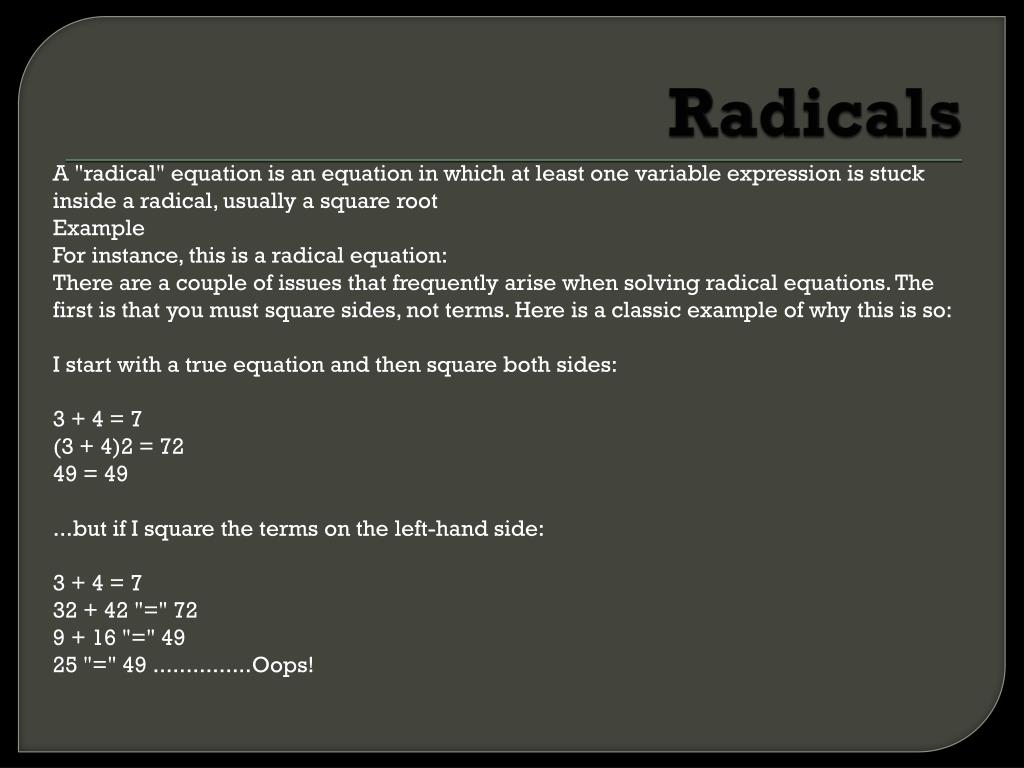 Radicals

A "radical" equation is an equation in which at least one variable expression is stuck inside a radical, usually a square root
Example
For instance, this is a radical equation:
There are a couple of issues that frequently arise when solving radical equations. The first is that you must square sides, not terms. Here is a classic example of why this is so:

I start with a true equation and then square both sides:

3 + 4 = 7
(3 + 4)2 = 72
49 = 49

...but if I square the terms on the left-hand side:

3 + 4 = 7
32 + 42 "=" 72
9 + 16 "=" 49
25 "=" 49 ...............Oops!